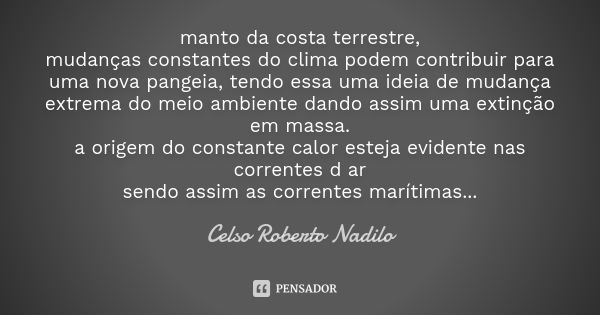 manto da costa terrestre,
mudanças constantes do clima podem contribuir para uma nova pangeia, tendo essa uma ideia de mudança extrema do meio ambiente dando assim uma extinção em massa.
a origem do constante calor esteja evidente nas correntes d ar
sendo assim as correntes marítimas...

Celso Roberto Nadilo

PENSADOR